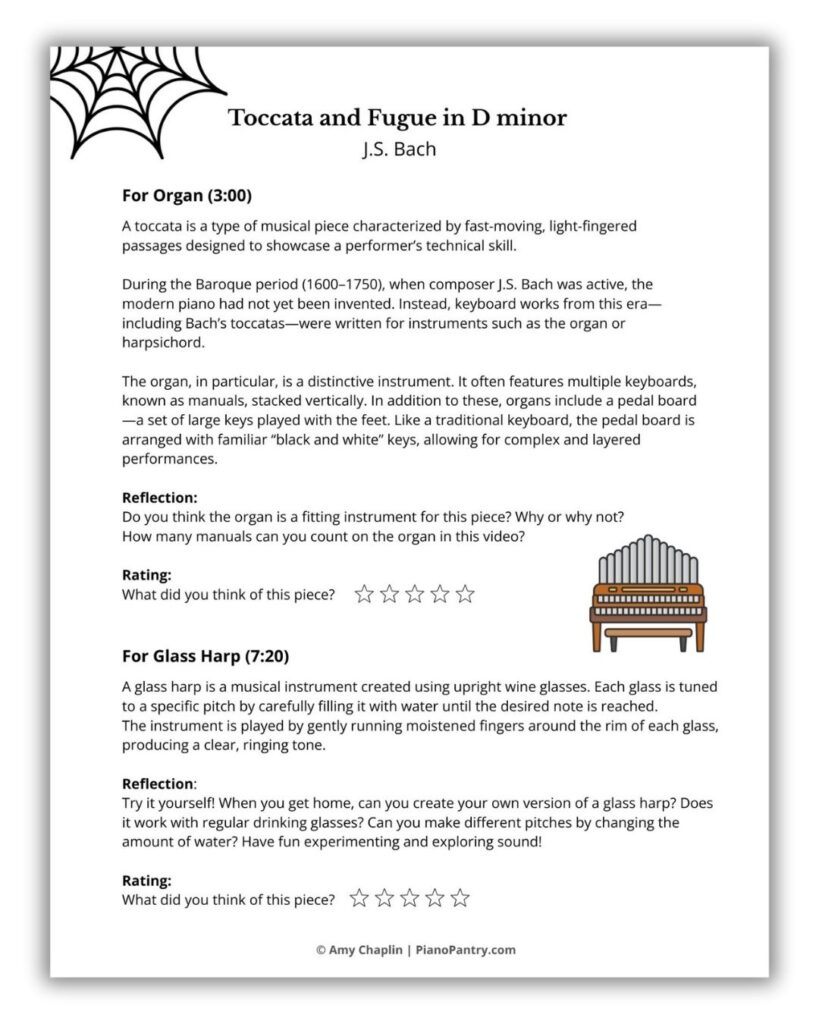 Toccata and Fugue in D minor
J.S. Bach

For Organ (3:00)

A toccata is a type of musical piece characterized by fast-moving, light-fingered passages designed to showcase a performer's technical skill.

During the Baroque period (1600–1750), when composer J.S. Bach was active, the modern piano had not yet been invented. Instead, keyboard works from this era—including Bach's toccatas—were written for instruments such as the organ or harpsichord.

The organ, in particular, is a distinctive instrument. It often features multiple keyboards, known as manuals, stacked vertically. In addition to these, organs include a pedal board—a set of large keys played with the feet. Like a traditional keyboard, the pedal board is arranged with familiar "black and white" keys, allowing for complex and layered performances.

Reflection:
Do you think the organ is a fitting instrument for this piece? Why or why not?
How many manuals can you count on the organ in this video?

Rating:
What did you think of this piece? ☆☆☆☆☆

For Glass Harp (7:20)

A glass harp is a musical instrument created using upright wine glasses. Each glass is tuned to a specific pitch by carefully filling it with water until the desired note is reached.
The instrument is played by gently running moistened fingers around the rim of each glass, producing a clear, ringing tone.

Reflection:
Try it yourself! When you get home, can you create your own version of a glass harp? Does it work with regular drinking glasses? Can you make different pitches by changing the amount of water? Have fun experimenting and exploring sound!

Rating:
What did you think of this piece? ☆☆☆☆☆

© Amy Chaplin | PianoPantry.com